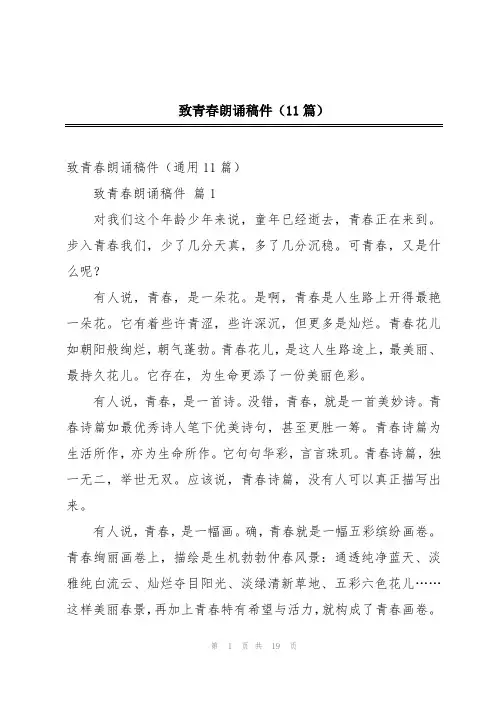 致青春朗诵稿件（11篇）

致青春朗诵稿件（通用11篇）

致青春朗诵稿件 篇1

对我们这个年龄少年来说，童年已经逝去，青春正在来到。步入青春我们，少了几分天真，多了几分沉稳。可青春，又是什么呢？

有人说，青春，是一朵花。是啊，青春是人生路上开得最艳一朵花。它有着些许青涩，些许深沉，但更多是灿烂。青春花儿如朝阳般绚烂，朝气蓬勃。青春花儿，是这人生路途上，最美丽、最持久花儿。它存在，为生命更添了一份美丽色彩。

有人说，青春，是一首诗。没错，青春，就是一首美妙诗。青春诗篇如最优秀诗人笔下优美诗句，甚至更胜一筹。青春诗篇为生活所作，亦为生命所作。它句句华彩，言言珠玑。青春诗篇，独一无二，举世无双。应该说，青春诗篇，没有人可以真正描写出来。

有人说，青春，是一幅画。确，青春就是一幅五彩缤纷画卷。青春绚丽画卷上，描绘是生机勃勃仲春风景：通透纯净蓝天、淡雅纯白流云、灿烂夺目阳光、淡绿清新草地、五彩六色花儿……这样美丽春景，再加上青春特有希望与活力，就构成了青春画卷。

第 1 页 共 19 页